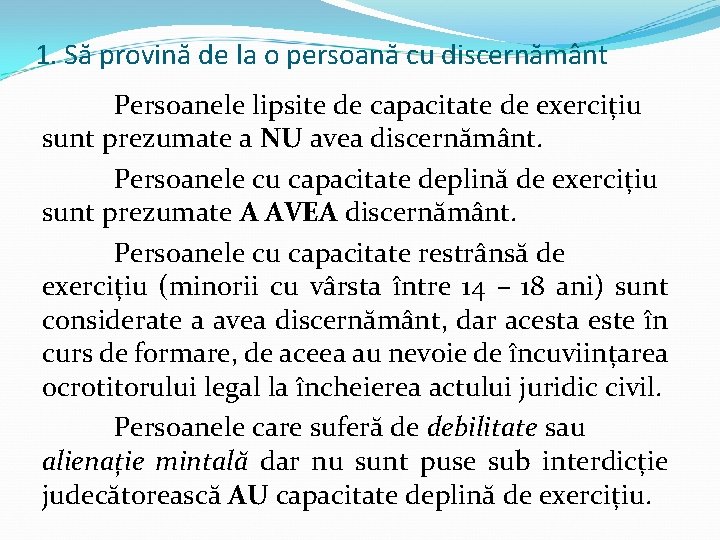 1. Să provină de la o persoană cu discernământ

Persoanele lipsite de capacitate de exercițiu sunt prezumate a NU avea discernământ.

Persoanele cu capacitate deplină de exercițiu sunt prezumate A AVEA discernământ.

Persoanele cu capacitate restrânsă de exercițiu (minorii cu vârsta între 14 – 18 ani) sunt considerate a avea discernământ, dar acesta este în curs de formare, de aceea au nevoie de încuviințarea ocrotitorului legal la încheierea actului juridic civil.

Persoanele care suferă de debilitate sau alienație mintală dar nu sunt puse sub interdicție judecătorească AU capacitate deplină de exercițiu.